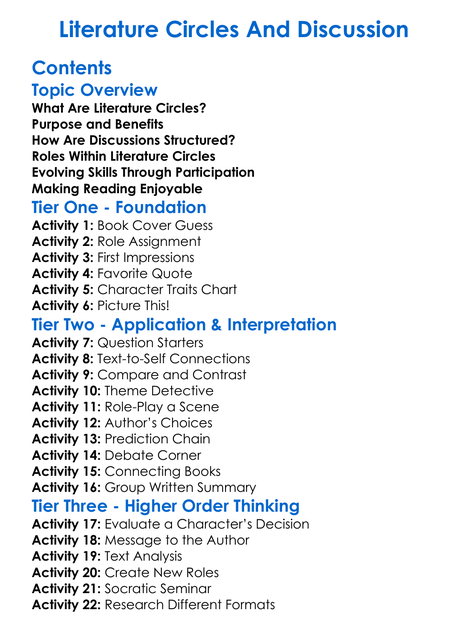 Literature Circles And Discussion

Contents

Topic Overview

What Are Literature Circles?
Purpose and Benefits
How Are Discussions Structured?
Roles Within Literature Circles
Evolving Skills Through Participation
Making Reading Enjoyable

Tier One - Foundation

Activity 1: Book Cover Guess
Activity 2: Role Assignment
Activity 3: First Impressions
Activity 4: Favorite Quote
Activity 5: Character Traits Chart
Activity 6: Picture This!

Tier Two - Application & Interpretation

Activity 7: Question Starters
Activity 8: Text-to-Self Connections
Activity 9: Compare and Contrast
Activity 10: Theme Detective
Activity 11: Role-Play a Scene
Activity 12: Author's Choices
Activity 13: Prediction Chain
Activity 14: Debate Corner
Activity 15: Connecting Books
Activity 16: Group Written Summary

Tier Three - Higher Order Thinking

Activity 17: Evaluate a Character's Decision
Activity 18: Message to the Author
Activity 19: Text Analysis
Activity 20: Create New Roles
Activity 21: Socratic Seminar
Activity 22: Research Different Formats